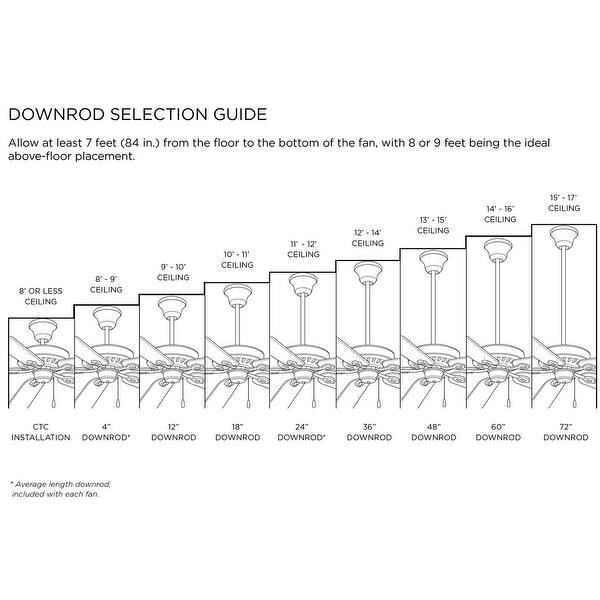 DOWNROD SELECTION GUIDE

Allow at least 7 feet (84 in.) from the floor to the bottom of the fan, with 8 or 9 feet being the ideal above-floor placement.

8' OR LESS CEILING

8' - 9' CEILING

9' - 10' CEILING

10' - 11' CEILING

11' - 12' CEILING

12' - 14' CEILING

13' - 15' CEILING

14' - 16' CEILING

15' - 17' CEILING

CTC INSTALLATION

4" DOWNROD*

12" DOWNROD

18" DOWNROD

24" DOWNROD*

36" DOWNROD

48" DOWNROD

60" DOWNROD

72" DOWNROD

* Average length downrod, included with each fan.